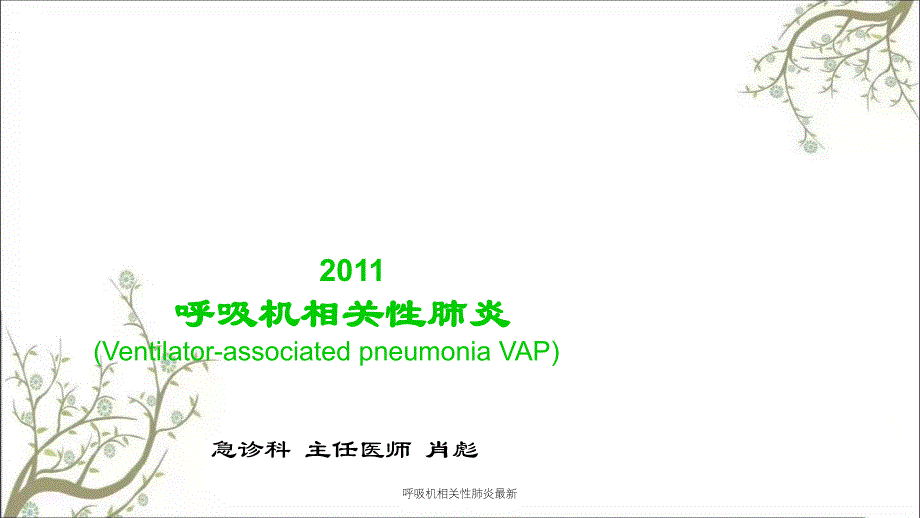 2011
呼吸机相关性肺炎
(Ventilator-associated pneumonia VAP)

急诊科 主任医师 肖彪

呼吸机相关性肺炎最新